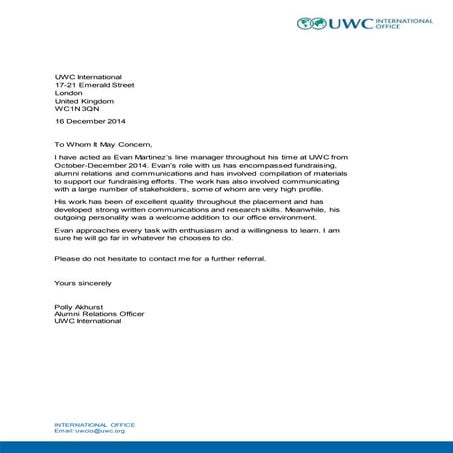 UWC INTERNATIONAL OFFICE

UWC International
17-21 Emerald Street
London
United Kingdom
WC1N 3QN

16 December 2014

To Whom It May Concern,

I have acted as Evan Martinez's line manager throughout his time at UWC from October-December 2014. Evan's role with us has encompassed fundraising, alumni relations and communications and has involved compilation of materials to support our fundraising efforts. The work has also involved communicating with a large number of stakeholders, some of whom are very high profile.

His work has been of excellent quality throughout the placement and has developed strong written communications and research skills. Meanwhile, his outgoing personality was a welcome addition to our office environment.

Evan approaches every task with enthusiasm and a willingness to learn. I am sure he will go far in whatever he chooses to do.

Please do not hesitate to contact me for a further referral.

Yours sincerely

Polly Akhurst
Alumni Relations Officer
UWC International

INTERNATIONAL OFFICE
Email: uwcio@uwc.org